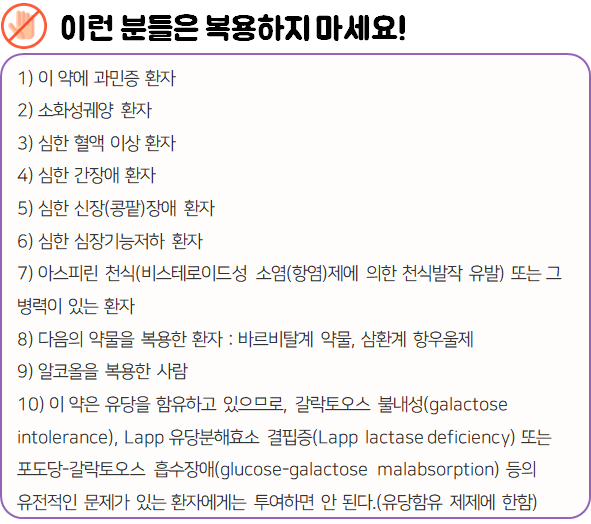 이런 분들은 복용하지 마세요!

1) 이 약에 과민증 환자

2) 소화성궤양 환자

3) 심한 혈액 이상 환자

4) 심한 간장애 환자

5) 심한 신장(콩팥)장애 환자

6) 심한 심장기능저하 환자

7) 아스피린 천식(비스테로이드성 소염(항염)제에 의한 천식발작 유발) 또는 그 병력이 있는 환자

8) 다음의 약물을 복용한 환자 : 바르비탈계 약물, 삼환계 항우울제

9) 알코올을 복용한 사람

10) 이 약은 유당을 함유하고 있으므로, 갈락토오스 불내성(galactose intolerance), Lapp 유당분해효소 결핍증(Lapp lactase deficiency) 또는 포도당-갈락토오스 흡수장애(glucose-galactose malabsorption) 등의 유전적인 문제가 있는 환자에게는 투여하면 안 된다.(유당함유 제제에 한함)